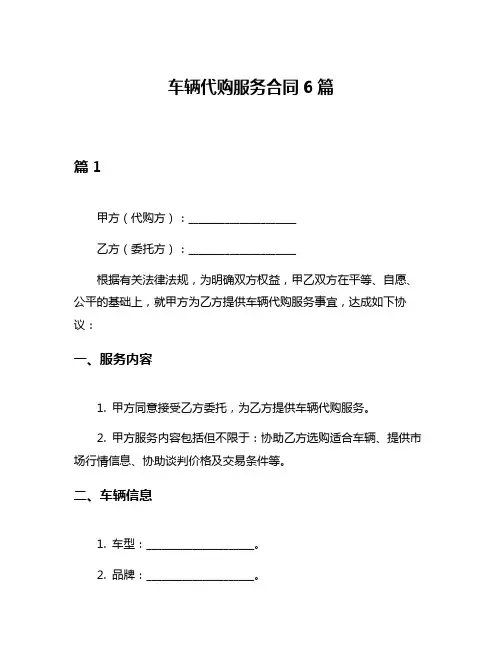 车辆代购服务合同 6 篇

篇 1

甲方（代购方）：____________________

乙方（委托方）：____________________

根据有关法律法规，为明确双方权益，甲乙双方在平等、自愿、公平的基础上，就甲方为乙方提供车辆代购服务事宜，达成如下协议：

一、服务内容

1. 甲方同意接受乙方委托，为乙方提供车辆代购服务。

2. 甲方服务内容包括但不限于：协助乙方选购适合车辆、提供市场行情信息、协助谈判价格及交易条件等。

二、车辆信息

1. 车型：____________________。

2. 品牌：____________________。